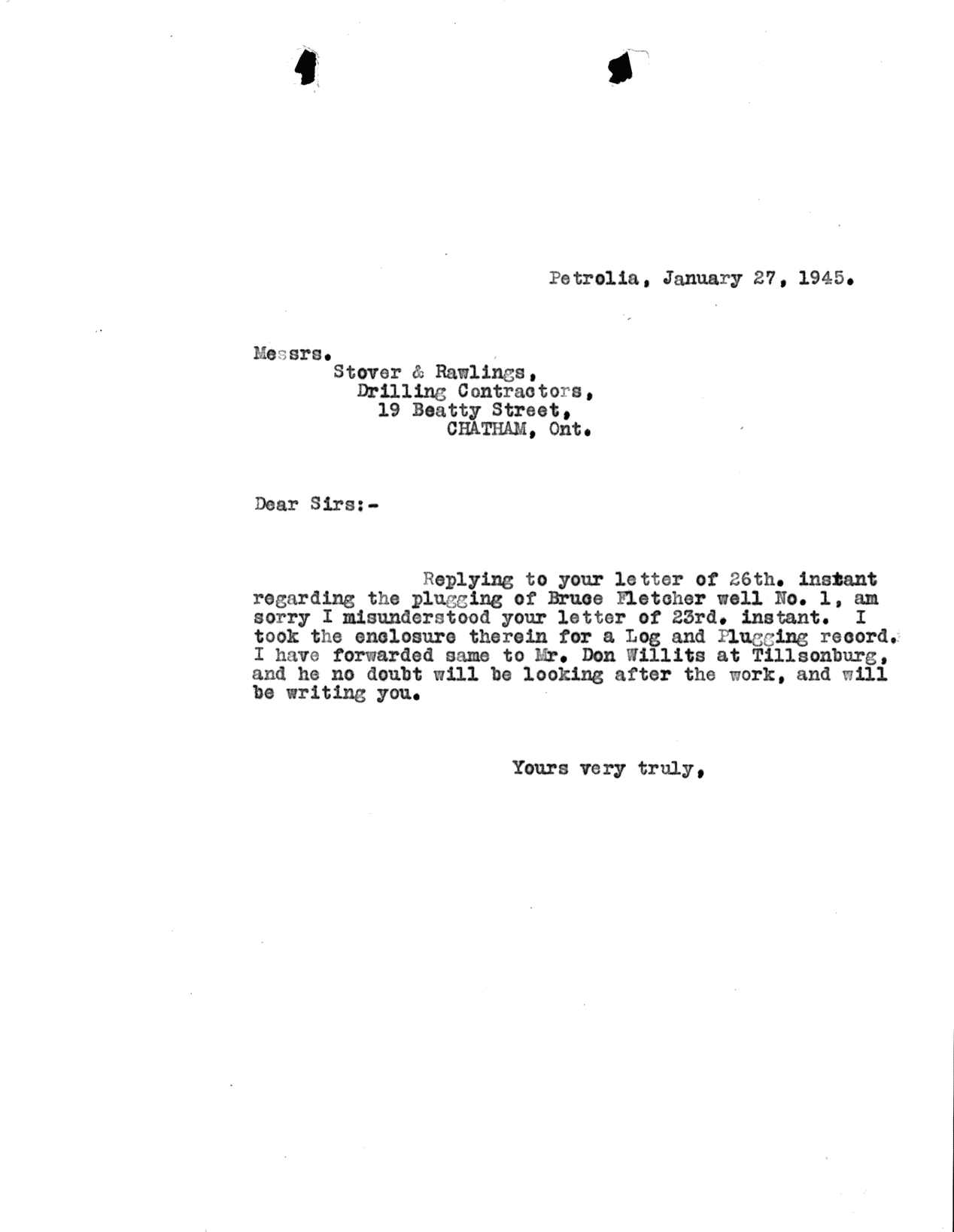 Petrolia, January 27, 1945.

Messrs.
Stover & Rawlings,
Drilling Contractors,
19 Beatty Street,
CHATHAM, Ont.

Dear Sirs:-

Replying to your letter of 26th. instant regarding the plugging of Bruce Fletcher well No. 1, am sorry I misunderstood your letter of 23rd. instant. I took the enclosure therein for a Log and Plugging record. I have forwarded same to Mr. Don Willits at Tillsonburg, and he no doubt will be looking after the work, and will be writing you.

Yours very truly,